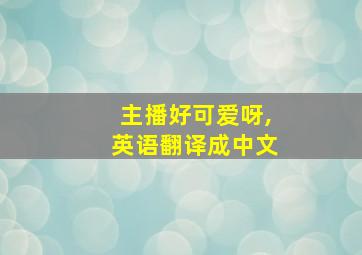 主播好可爱呀,
英语翻译成中文